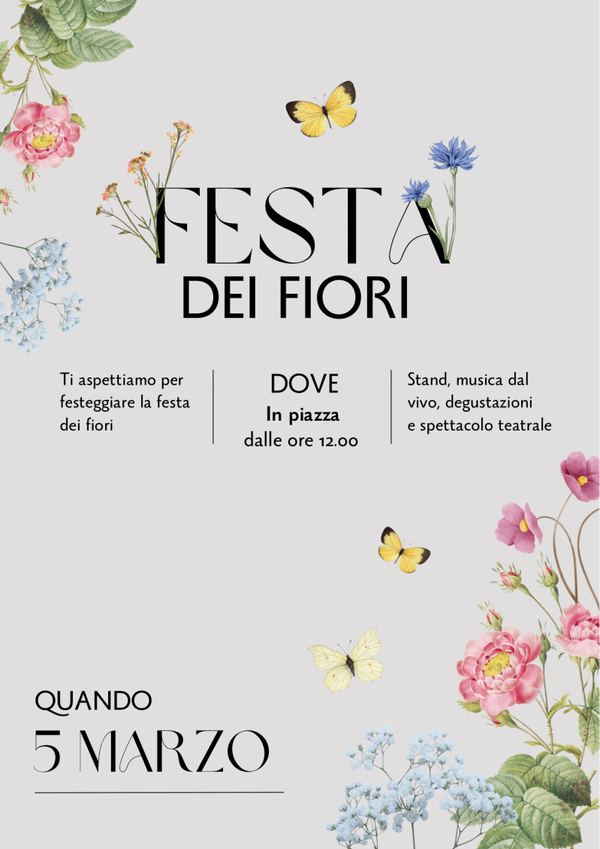 FESTA
DEI FIORI

Ti aspettiamo per festeggiare la festa dei fiori

DOVE
In piazza
dalle ore 12.00

Stand, musica dal vivo, degustazioni e spettacolo teatrale

QUANDO
5 MARZO